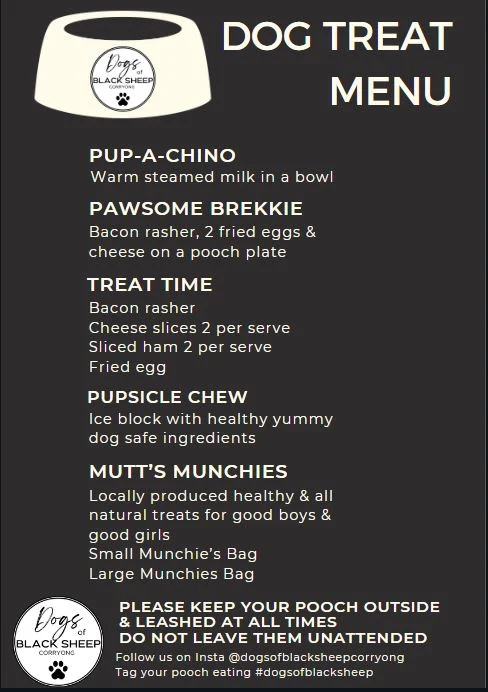 Dogs of BLACK SHEEP CORRYONG

DOG TREAT MENU

PUP-A-CHINO
Warm steamed milk in a bowl

PAWSOME BREKKIE
Bacon rasher, 2 fried eggs & cheese on a pooch plate

TREAT TIME
Bacon rasher
Cheese slices 2 per serve
Sliced ham 2 per serve
Fried egg

PUPSICLE CHEW
Ice block with healthy yummy dog safe ingredients

MUTT'S MUNCHIES
Locally produced healthy & all natural treats for good boys & good girls
Small Munchie's Bag
Large Munchies Bag

Dogs of BLACK SHEEP CORRYONG

PLEASE KEEP YOUR POOCH OUTSIDE & LEASHED AT ALL TIMES
DO NOT LEAVE THEM UNATTENDED

Follow us on Insta @dogsofblacksheepcorryong
Tag your pooch eating #dogsofblacksheep